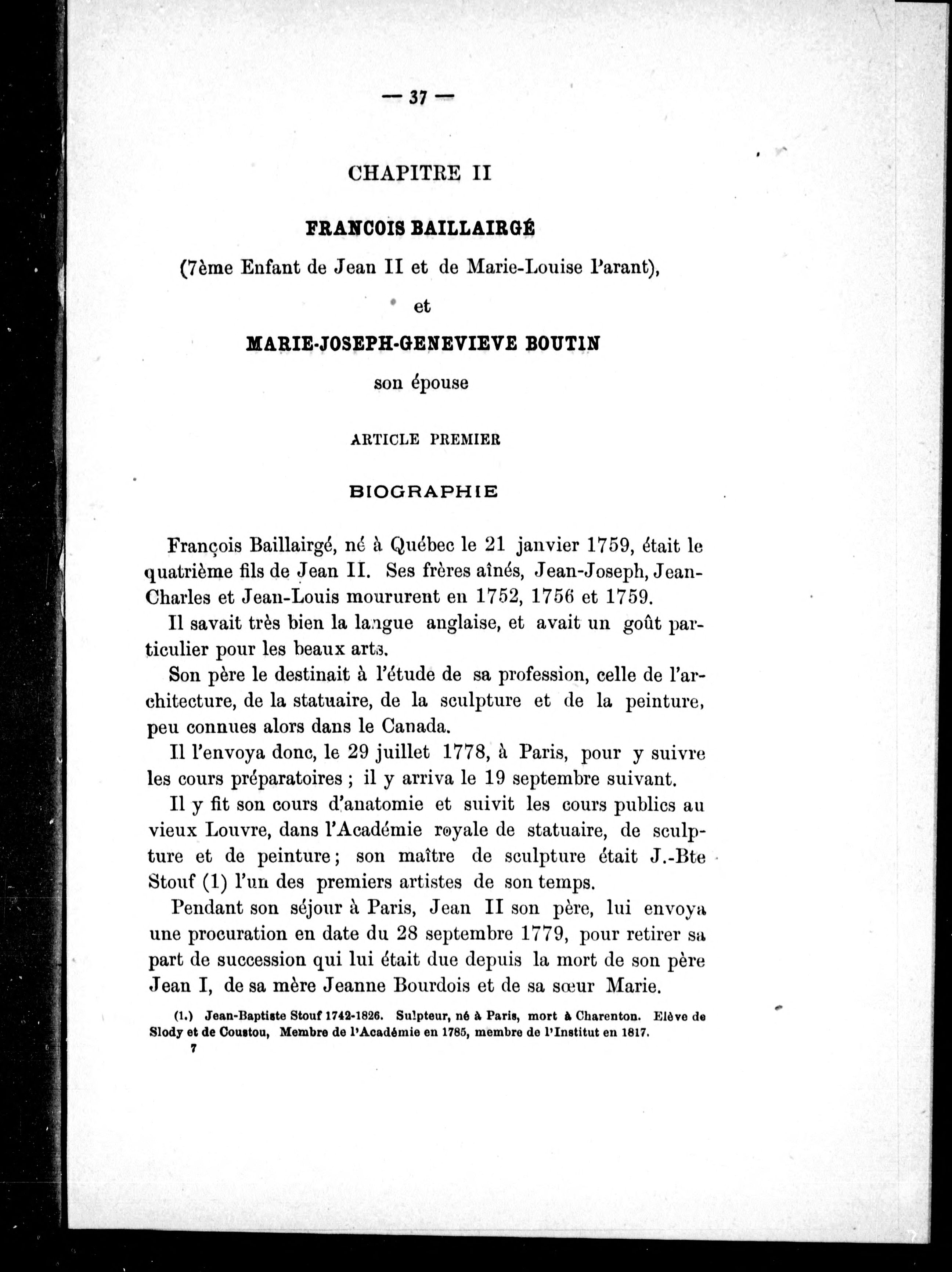 — 37 —

CHAPITRE II

FRANCOIS BAILLAIRGÉ

(7ème Enfant de Jean II et de Marie-Louise Parant),

et

MARIE-JOSEPH-GENEVIEVE BOUTIN

son épouse

ARTICLE PREMIER

BIOGRAPHIE

François Baillairgé, né à Québec le 21 janvier 1759, était le quatrième fils de Jean II. Ses frères aînés, Jean-Joseph, Jean-Charles et Jean-Louis moururent en 1752, 1756 et 1759.

Il savait très bien la langue anglaise, et avait un goût particulier pour les beaux arts.

Son père le destinait à l'étude de sa profession, celle de l'architecture, de la statuaire, de la sculpture et de la peinture, peu connues alors dans le Canada.

Il l'envoya donc, le 29 juillet 1778, à Paris, pour y suivre les cours préparatoires ; il y arriva le 19 septembre suivant.

Il y fit son cours d'anatomie et suivit les cours publics au vieux Louvre, dans l'Académie royale de statuaire, de sculpture et de peinture ; son maître de sculpture était J.-Bte Stouf (1) l'un des premiers artistes de son temps.

Pendant son séjour à Paris, Jean II son père, lui envoya une procuration en date du 28 septembre 1779, pour retirer sa part de succession qui lui était due depuis la mort de son père Jean I, de sa mère Jeanne Bourdois et de sa sœur Marie.

(1.) Jean-Baptiste Stouf 1742-1826. Sulpteur, né à Paris, mort à Charenton. Elève de Slody et de Coustou, Membre de l'Académie en 1785, membre de l'Institut en 1817.

7